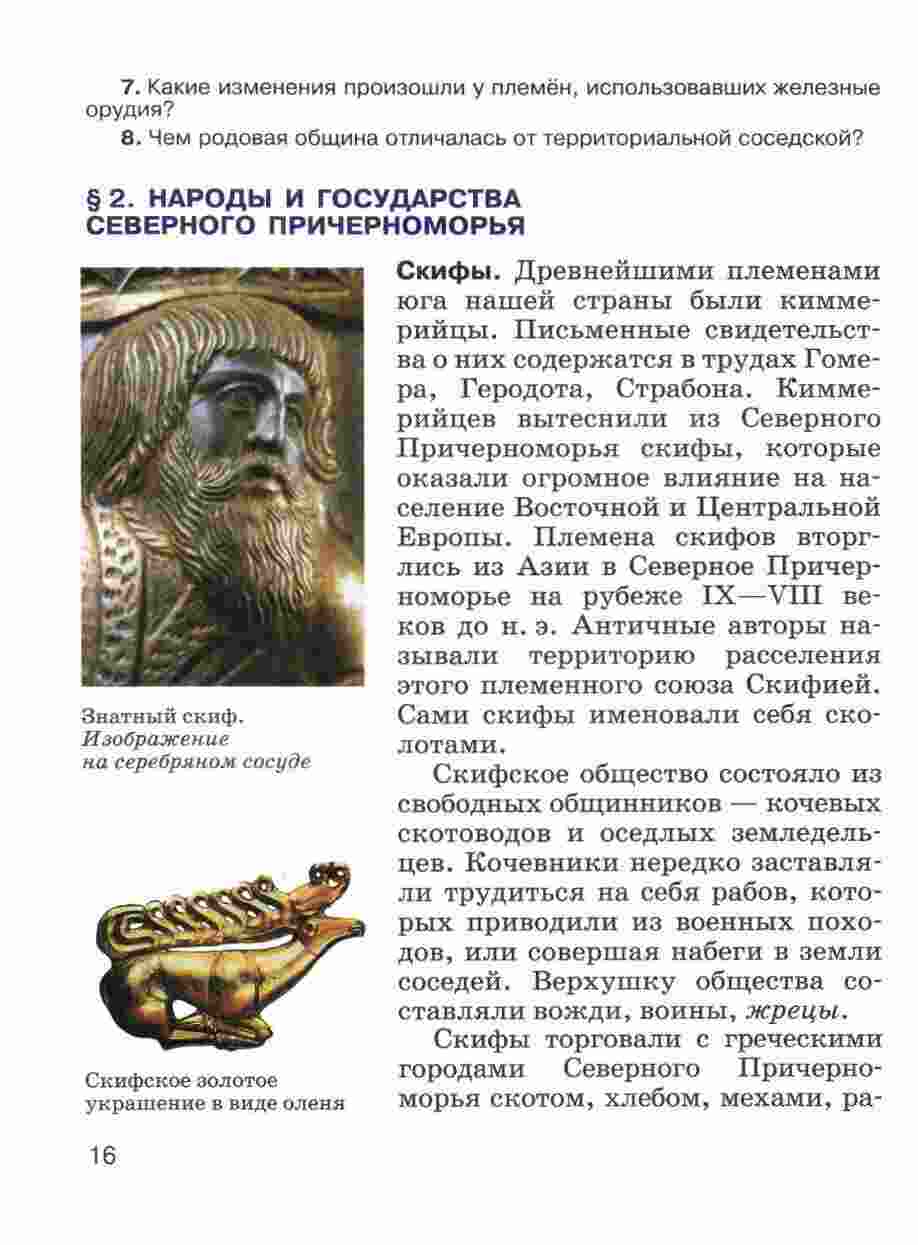 7. Какие изменения произошли у племён, использовавших железные орудия?

8. Чем родовая община отличалась от территориальной соседской?

§ 2. НАРОДЫ И ГОСУДАРСТВА СЕВЕРНОГО ПРИЧЕРНОМОРЬЯ

Знатный скиф. Изображение на серебряном сосуде

Скифское золотое украшение в виде оленя

Скифы. Древнейшими племенами юга нашей страны были киммерийцы. Письменные свидетельства о них содержатся в трудах Гомера, Геродота, Страбона. Киммерийцев вытеснили из Северного Причерноморья скифы, которые оказали огромное влияние на население Восточной и Центральной Европы. Племена скифов вторглись из Азии в Северное Причерноморье на рубеже IX—VIII веков до н. э. Античные авторы называли территорию расселения этого племенного союза Скифией. Сами скифы именовали себя сколотами.

Скифское общество состояло из свободных общинников — кочевых скотоводов и оседлых земледельцев. Кочевники нередко заставляли трудиться на себя рабов, которых приводили из военных походов, или совершая набеги в земли соседей. Верхушку общества составляли вожди, воины, жрецы.

Скифы торговали с греческими городами Северного Причерноморья скотом, хлебом, мехами, ра-

16